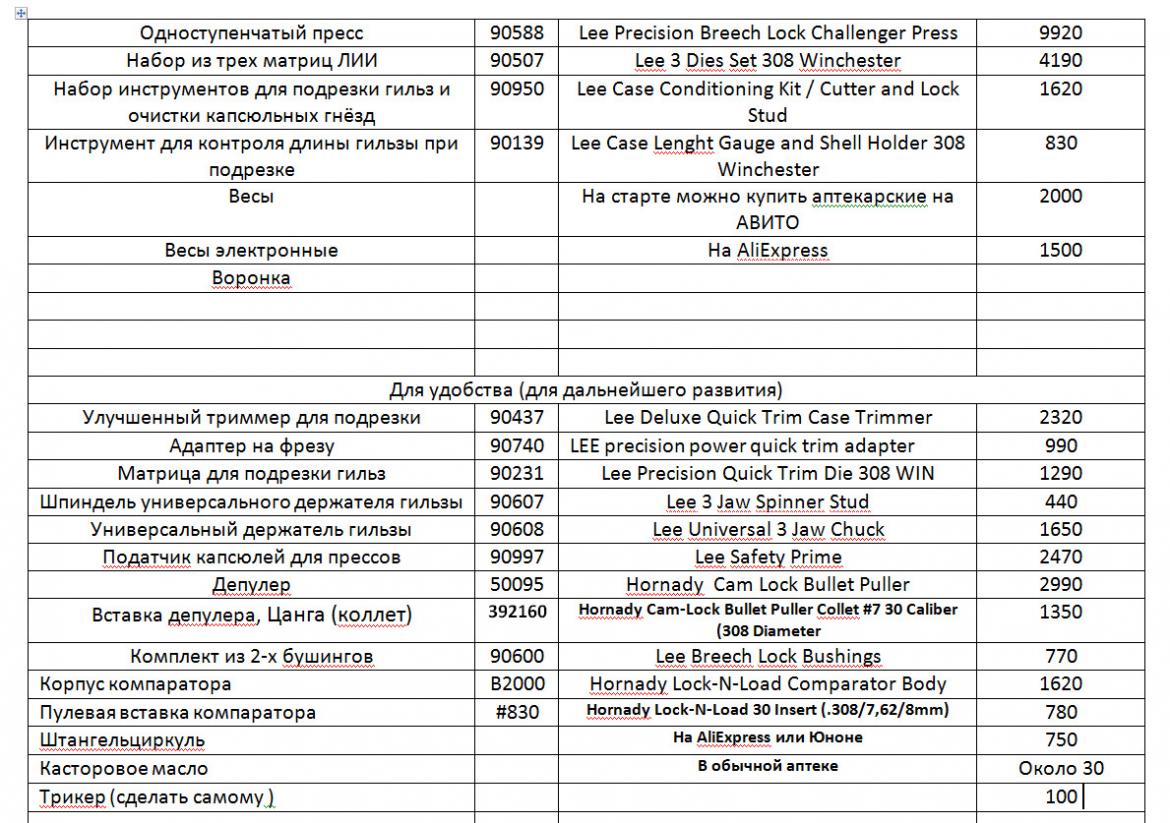 | | | | |
|---|---|---|---|
| Одноступенчатый пресс | 90588 | Lee Precision Breech Lock Challenger Press | 9920 |
| Набор из трех матриц ЛИИ | 90507 | Lee 3 Dies Set 308 Winchester | 4190 |
| Набор инструментов для подрезки гильз и очистки капсюльных гнёзд | 90950 | Lee Case Conditioning Kit / Cutter and Lock Stud | 1620 |
| Инструмент для контроля длины гильзы при подрезке | 90139 | Lee Case Lenght Gauge and Shell Holder 308 Winchester | 830 |
| Весы | | На старте можно купить аптекарские на АВИТО | 2000 |
| Весы электронные | | На AliExpress | 1500 |
| Воронка | | | |
| | | | |
| | | | |
| | | | |
| Для удобства (для дальнейшего развития) | | | |
| Улучшенный триммер для подрезки | 90437 | Lee Deluxe Quick Trim Case Trimmer | 2320 |
| Адаптер на фрезу | 90740 | LEE precision power quick trim adapter | 990 |
| Матрица для подрезки гильз | 90231 | Lee Precision Quick Trim Die 308 WIN | 1290 |
| Шпиндель универсального держателя гильзы | 90607 | Lee 3 Jaw Spinner Stud | 440 |
| Универсальный держатель гильзы | 90608 | Lee Universal 3 Jaw Chuck | 1650 |
| Податчик капсюлей для прессов | 90997 | Lee Safety Prime | 2470 |
| Депулер | 50095 | Hornady Cam Lock Bullet Puller | 2990 |
| Вставка депулера, Цанга (коллет) | 392160 | Hornady Cam-Lock Bullet Puller Collet #7 30 Caliber (308 Diameter | 1350 |
| Комплект из 2-х бушингов | 90600 | Lee Breech Lock Bushings | 770 |
| Корпус компаратора | B2000 | Hornady Lock-N-Load Comparator Body | 1620 |
| Пулевая вставка компаратора | #830 | Hornady Lock-N-Load 30 Insert (.308/7,62/8mm) | 780 |
| Штангельциркуль | | На AliExpress или Юноне | 750 |
| Касторовое масло | | В обычной аптеке | Около 30 |
| Трикер (сделать самому ) | | | 100 |